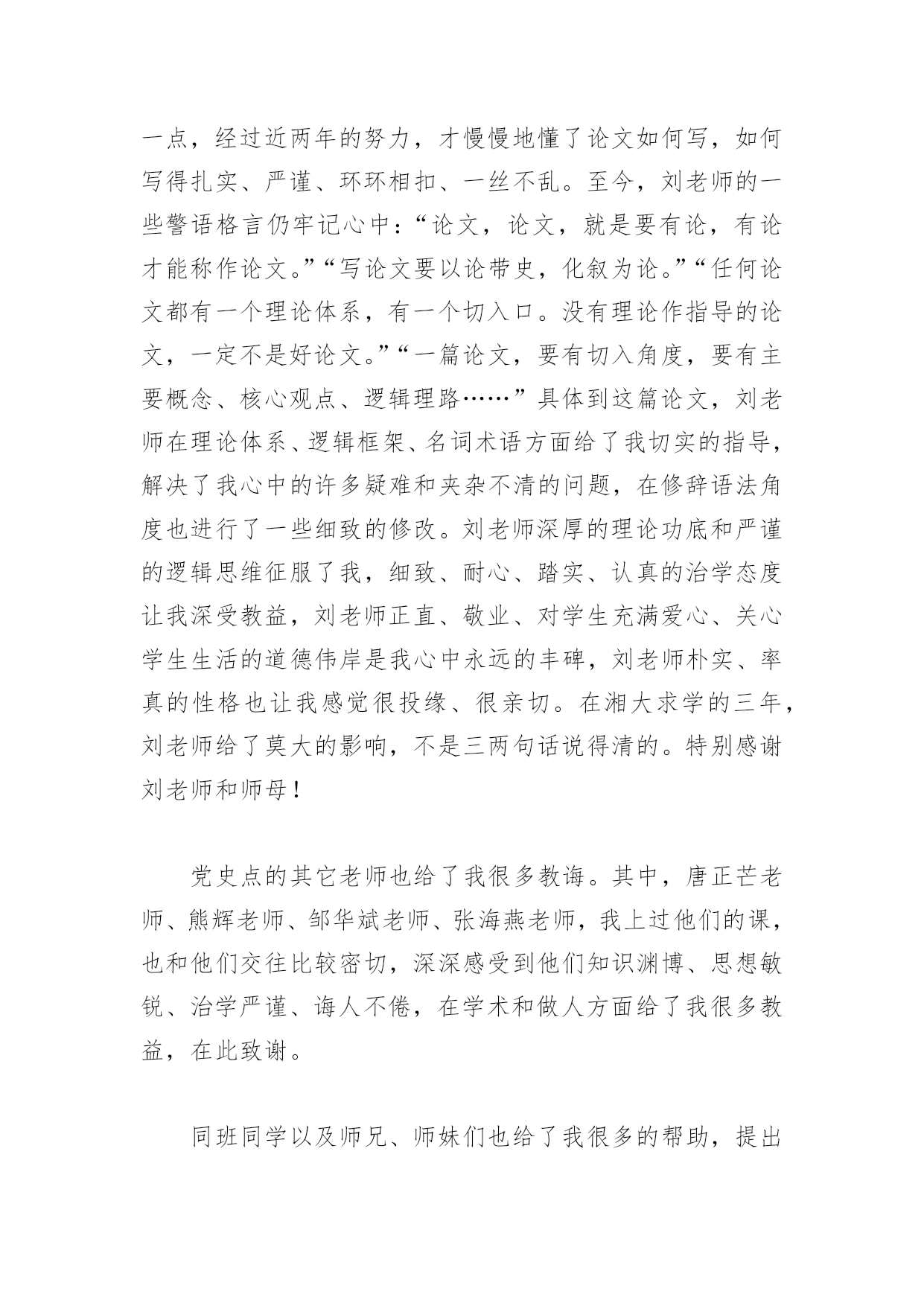 一点，经过近两年的努力，才慢慢地懂了论文如何写，如何写得扎实、严谨、环环相扣、一丝不乱。至今，刘老师的一些警语格言仍牢记心中：“论文，论文，就是要有论，有论才能称作论文。”“写论文要以论带史，化叙为论。”“任何论文都有一个理论体系，有一个切入口。没有理论作指导的论文，一定不是好论文。”“一篇论文，要有切入角度，要有主要概念、核心观点、逻辑理路……”具体到这篇论文，刘老师在理论体系、逻辑框架、名词术语方面给了我切实的指导，解决了我心中的许多疑难和夹杂不清的问题，在修辞语法角度也进行了一些细致的修改。刘老师深厚的理论功底和严谨的逻辑思维征服了我，细致、耐心、踏实、认真的治学态度让我深受教益，刘老师正直、敬业、对学生充满爱心、关心学生生活的道德伟岸是我心中永远的丰碑，刘老师朴实、率真的性格也让我感觉很投缘、很亲切。在湘大求学的三年，刘老师给了莫大的影响，不是三两句话说得清的。特别感谢刘老师和师母！

党史点的其它老师也给了我很多教诲。其中，唐正芒老师、熊辉老师、邹华斌老师、张海燕老师，我上过他们的课，也和他们交往比较密切，深深感受到他们知识渊博、思想敏锐、治学严谨、诲人不倦，在学术和做人方面给了我很多教益，在此致谢。

同班同学以及师兄、师妹们也给了我很多的帮助，提出